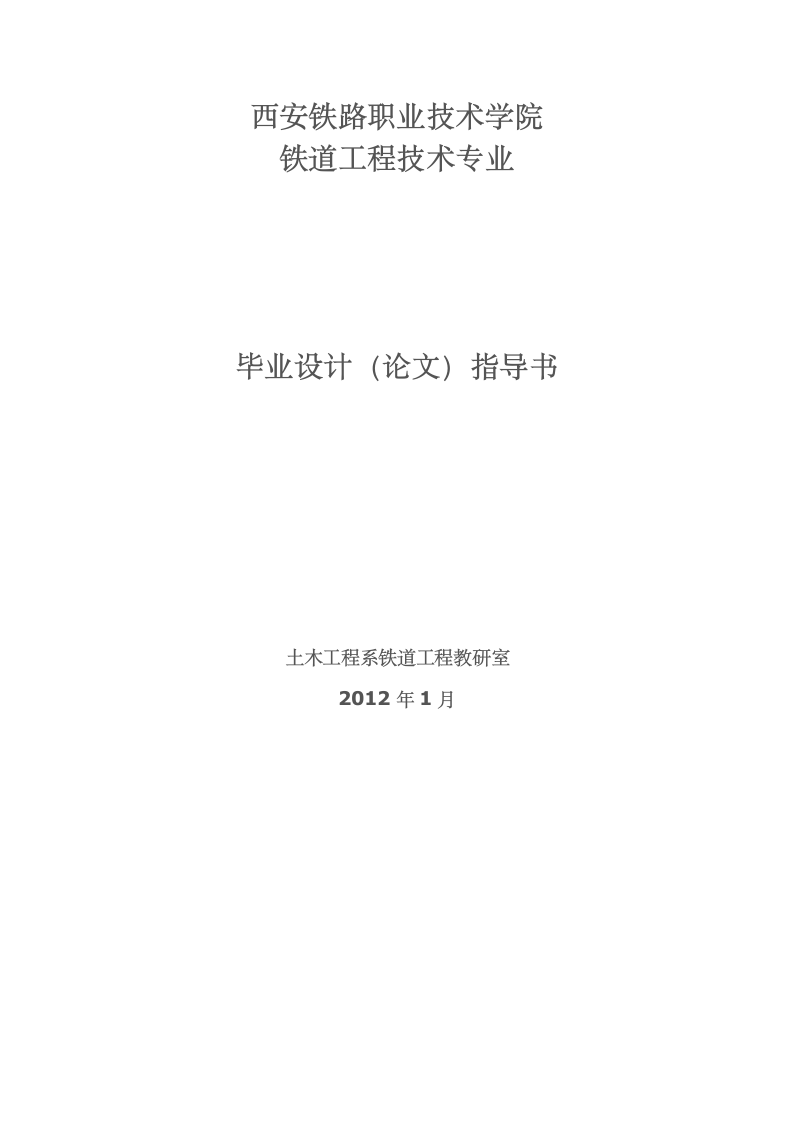 西安铁路职业技术学院
铁道工程技术专业

毕业设计（论文）指导书

土木工程系铁道工程教研室
2012 年 1 月